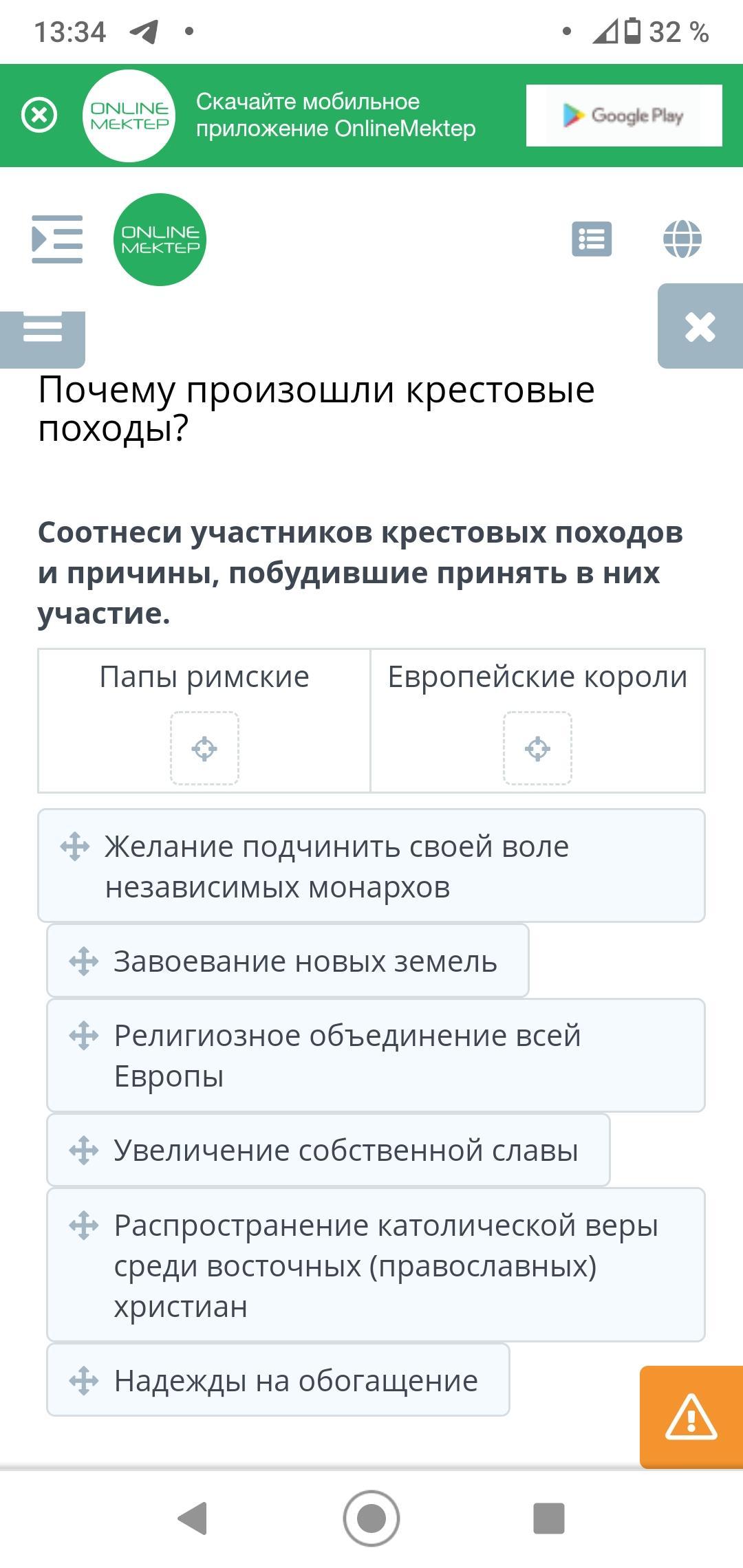 13:34

32 %

ONLINE MEKTEP

Скачайте мобильное приложение OnlineMektep

Google Play

ONLINE MEKTEP

Почему произошли крестовые походы?

Соотнеси участников крестовых походов и причины, побудившие принять в них участие.

| Папы римские | Европейские короли |
|---|---|
| | |

Желание подчинить своей воле независимых монархов

Завоевание новых земель

Религиозное объединение всей Европы

Увеличение собственной славы

Распространение католической веры среди восточных (православных) христиан

Надежды на обогащение